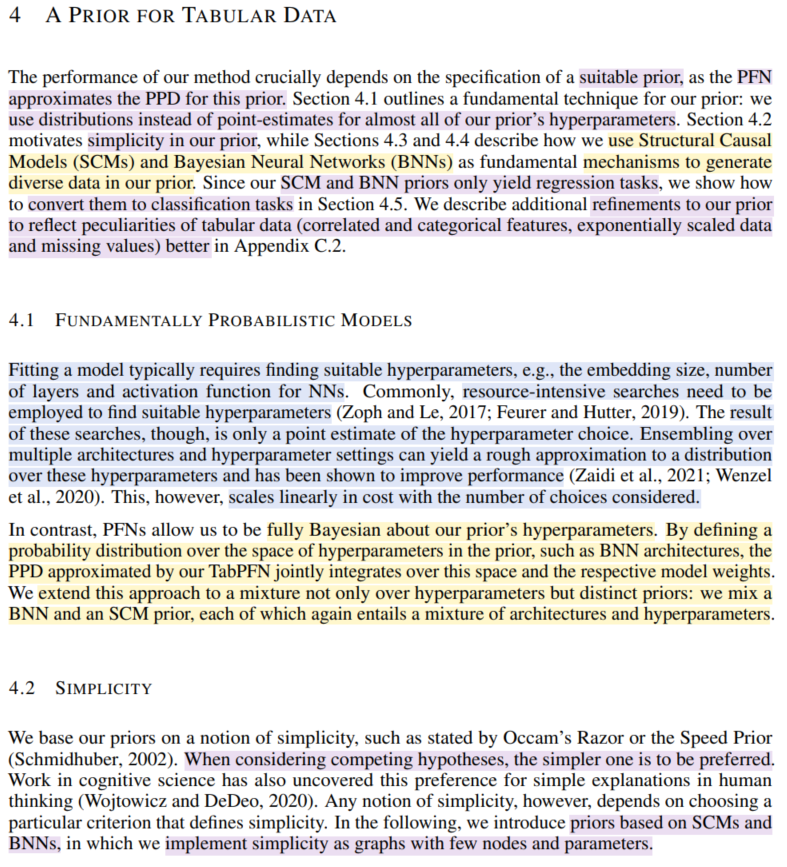 4 A PRIOR FOR TABULAR DATA

The performance of our method crucially depends on the specification of a suitable prior, as the PFN approximates the PPD for this prior. Section 4.1 outlines a fundamental technique for our prior: we use distributions instead of point-estimates for almost all of our prior's hyperparameters. Section 4.2 motivates simplicity in our prior, while Sections 4.3 and 4.4 describe how we use Structural Causal Models (SCMs) and Bayesian Neural Networks (BNNs) as fundamental mechanisms to generate diverse data in our prior. Since our SCM and BNN priors only yield regression tasks, we show how to convert them to classification tasks in Section 4.5. We describe additional refinements to our prior to reflect peculiarities of tabular data (correlated and categorical features, exponentially scaled data and missing values) better in Appendix C.2.

4.1 FUNDAMENTALLY PROBABILISTIC MODELS

Fitting a model typically requires finding suitable hyperparameters, e.g., the embedding size, number of layers and activation function for NNs. Commonly, resource-intensive searches need to be employed to find suitable hyperparameters (Zoph and Le, 2017; Feurer and Hutter, 2019). The result of these searches, though, is only a point estimate of the hyperparameter choice. Ensembling over multiple architectures and hyperparameter settings can yield a rough approximation to a distribution over these hyperparameters and has been shown to improve performance (Zaidi et al., 2021; Wenzel et al., 2020). This, however, scales linearly in cost with the number of choices considered.

In contrast, PFNs allow us to be fully Bayesian about our prior's hyperparameters. By defining a probability distribution over the space of hyperparameters in the prior, such as BNN architectures, the PPD approximated by our TabPFN jointly integrates over this space and the respective model weights. We extend this approach to a mixture not only over hyperparameters but distinct priors: we mix a BNN and an SCM prior, each of which again entails a mixture of architectures and hyperparameters.

4.2 SIMPLICITY

We base our priors on a notion of simplicity, such as stated by Occam's Razor or the Speed Prior (Schmidhuber, 2002). When considering competing hypotheses, the simpler one is to be preferred. Work in cognitive science has also uncovered this preference for simple explanations in human thinking (Wojtowicz and DeDeo, 2020). Any notion of simplicity, however, depends on choosing a particular criterion that defines simplicity. In the following, we introduce priors based on SCMs and BNNs, in which we implement simplicity as graphs with few nodes and parameters.